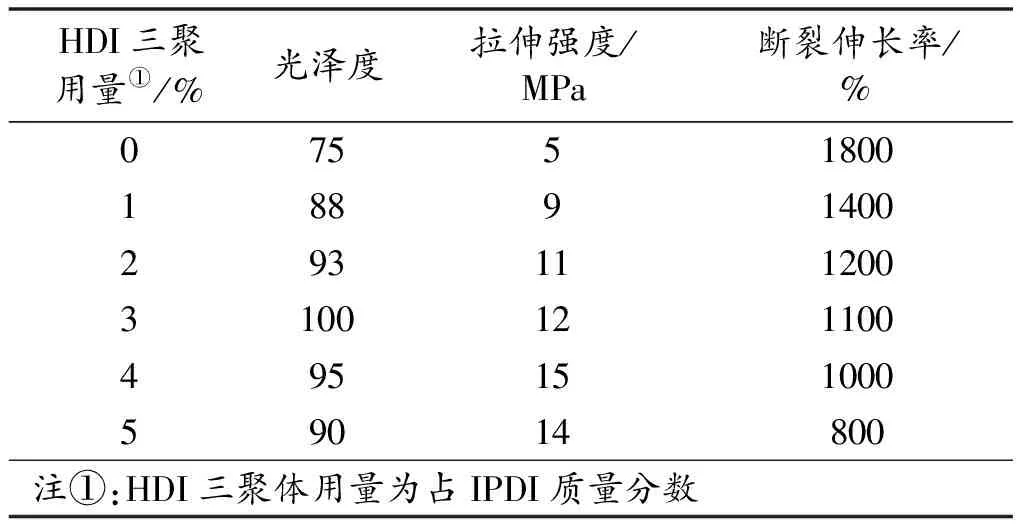 | HDI 三聚用量①/% | 光泽度 | 拉伸强度/MPa | 断裂伸长率/% |
|---|---|---|---|
| 0 | 75 | 5 | 1800 |
| 1 | 88 | 9 | 1400 |
| 2 | 93 | 11 | 1200 |
| 3 | 100 | 12 | 1100 |
| 4 | 95 | 15 | 1000 |
| 5 | 90 | 14 | 800 |

注①:HDI 三聚体用量为占 IPDI 质量分数